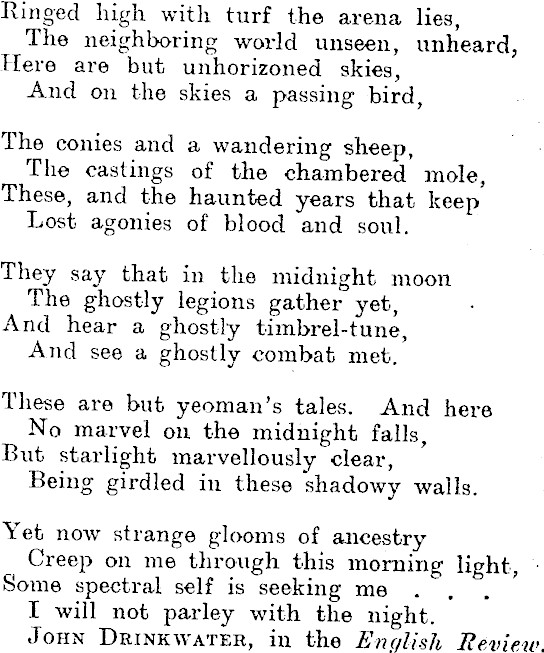 Ringed high with turf the arena lies,
The neighboring world unseen, unheard,
Here are but unhorizoned skies,
And on the skies a passing bird,

The conies and a wandering sheep,
The castings of the chambered mole,
These, and the haunted years that keep
Lost agonies of blood and soul.

They say that in the midnight moon
The ghostly legions gather yet,
And hear a ghostly timbrel-tune,
And see a ghostly combat met.

These are but yeoman's tales. And here
No marvel on the midnight falls,
But starlight marvellously clear,
Being girdled in these shadowy walls.

Yet now strange glooms of ancestry
Creep on me through this morning light,
Some spectral self is seeking me . . .
I will not parley with the night.
JOHN DRINKWATER, in the English Review.